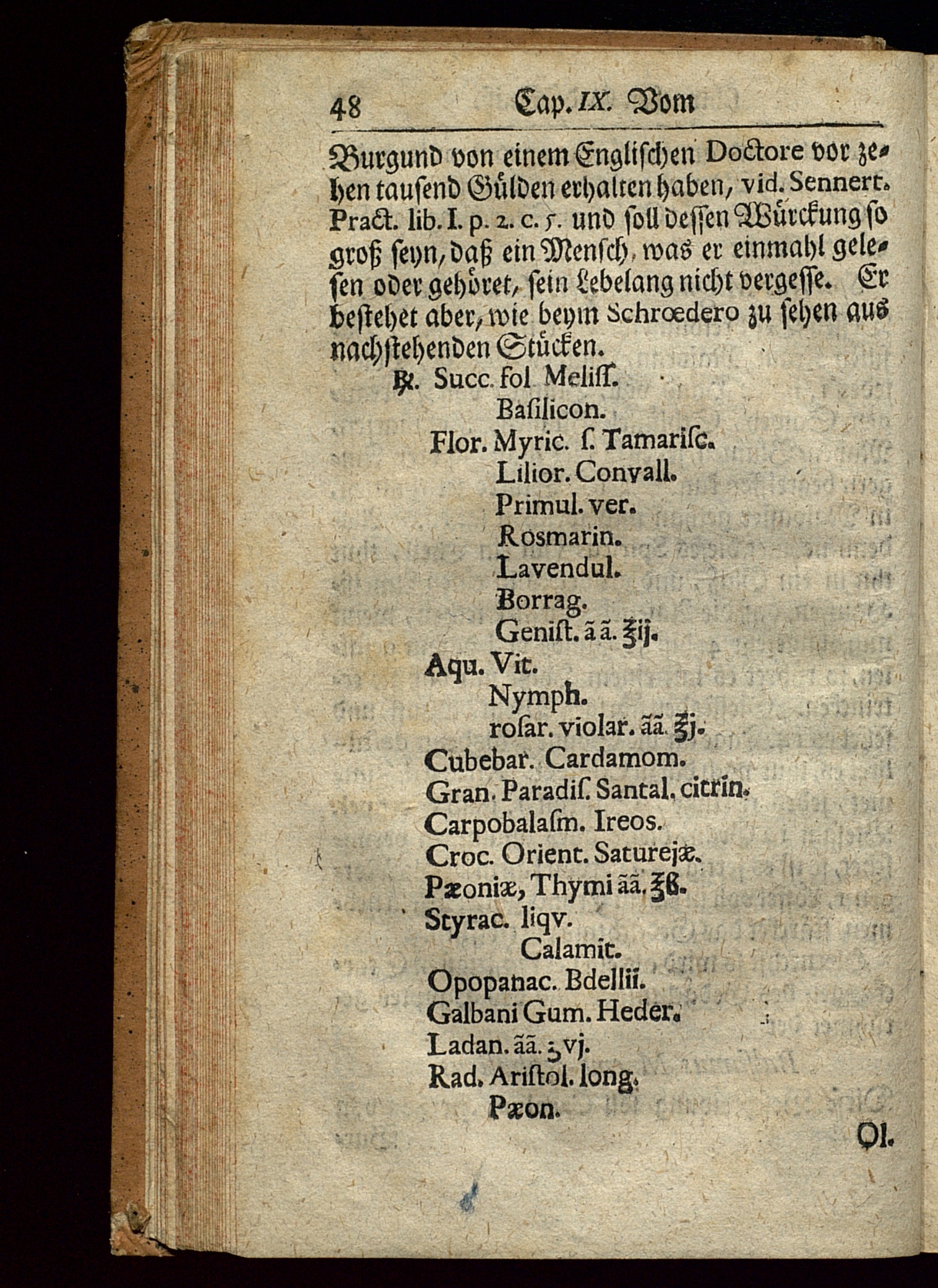 48 Cap. IX. Vom

Burgund von einem Englischen Doctore vor zehen tausend Gülden erhalten haben, vid. Sennert. Pract. lib. I. p. 2. c. 5. und soll dessen Würckung so groß seyn, daß ein Mensch, was er einmahl gelesen oder gehöret, sein Lebelang nicht vergesse. Er bestehet aber, wie beym Schrœdero zu sehen aus nachstehenden Stücken.

℞. Succ. fol. Meliss.
Basilicon.
Flor. Myric. s. Tamarisc.
Lilior. Convall.
Primul. ver.
Rosmarin.
Lavendul.
Borrag.
Genist. ā ā. ℥ij.
Aqu. Vit.
Nymph.
rosar. violar. āā. ℥j.
Cubebar. Cardamom.
Gran. Paradis. Santal. citrin.
Carpobalasm. Ireos.
Croc. Orient. Saturejæ.
Pæoniæ, Thymi āā. ℥ß.
Styrac. liqv.
Calamit.
Opopanac. Bdellii.
Galbani Gum. Heder.
Ladan. āā. ʒvj.
Rad. Aristol. long.
Pæon.

Ol.